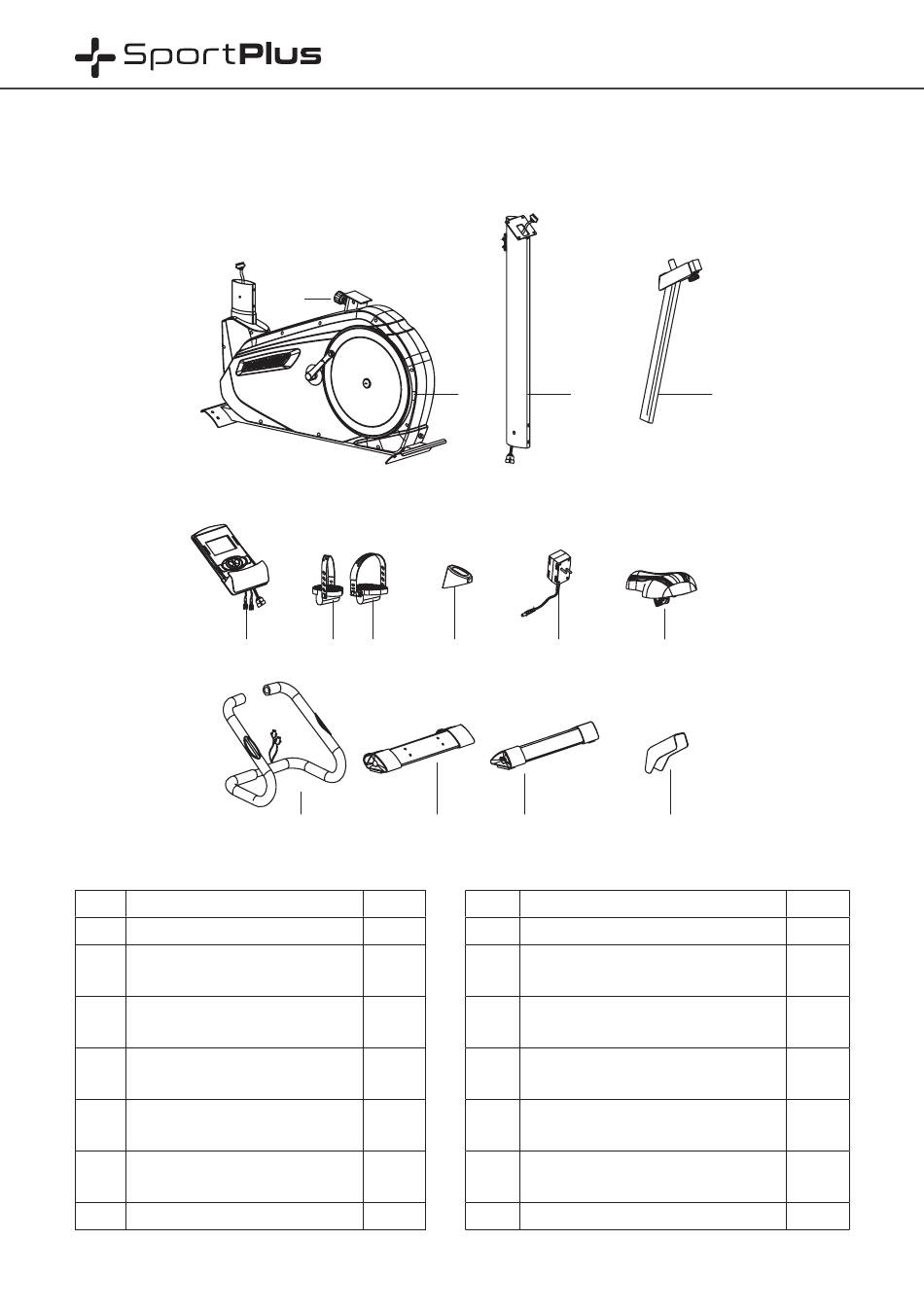 SportPlus